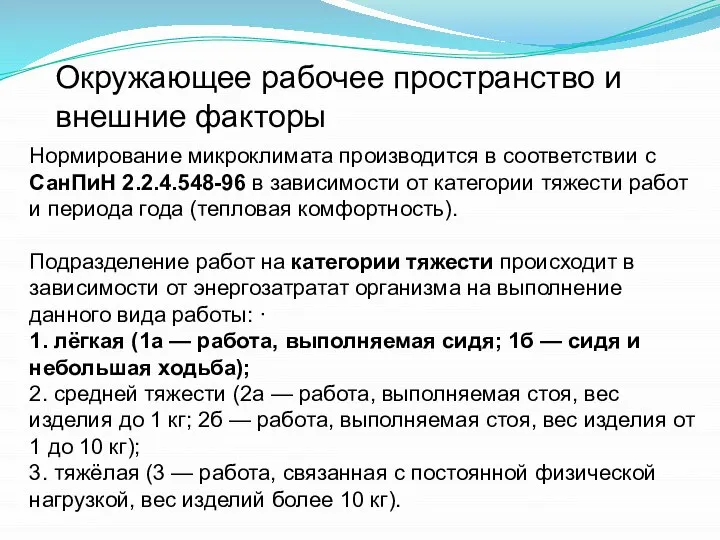 Окружающее рабочее пространство и внешние факторы

Нормирование микроклимата производится в соответствии с СанПиН 2.2.4.548-96 в зависимости от категории тяжести работ и периода года (тепловая комфортность).

Подразделение работ на категории тяжести происходит в зависимости от энергозатратат организма на выполнение данного вида работы: ·
1. лёгкая (1а — работа, выполняемая сидя; 1б — сидя и небольшая ходьба);
2. средней тяжести (2а — работа, выполняемая стоя, вес изделия до 1 кг; 2б — работа, выполняемая стоя, вес изделия от 1 до 10 кг);
3. тяжёлая (3 — работа, связанная с постоянной физической нагрузкой, вес изделий более 10 кг).